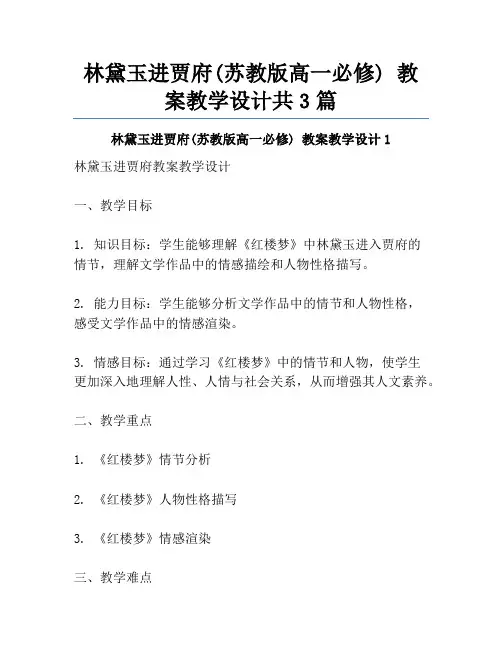 林黛玉进贾府(苏教版高一必修) 教案教学设计共3篇

林黛玉进贾府(苏教版高一必修) 教案教学设计1

林黛玉进贾府教案教学设计

一、教学目标

1. 知识目标：学生能够理解《红楼梦》中林黛玉进入贾府的情节，理解文学作品中的情感描绘和人物性格描写。

2. 能力目标：学生能够分析文学作品中的情节和人物性格，感受文学作品中的情感渲染。

3. 情感目标：通过学习《红楼梦》中的情节和人物，使学生更加深入地理解人性、人情与社会关系，从而增强其人文素养。

二、教学重点

1. 《红楼梦》情节分析

2. 《红楼梦》人物性格描写

3. 《红楼梦》情感渲染

三、教学难点